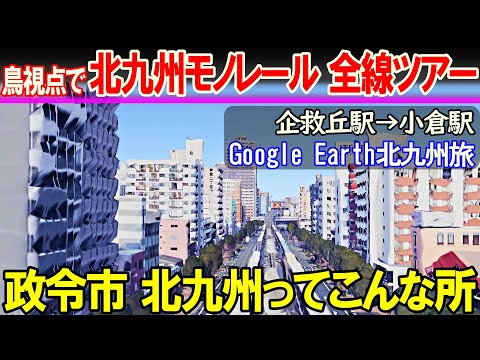 鳥視点で 北九州モノレール 全線ツアー

企救丘駅→小倉駅
Google Earth北九州旅

政令市 北九州ってこんな所